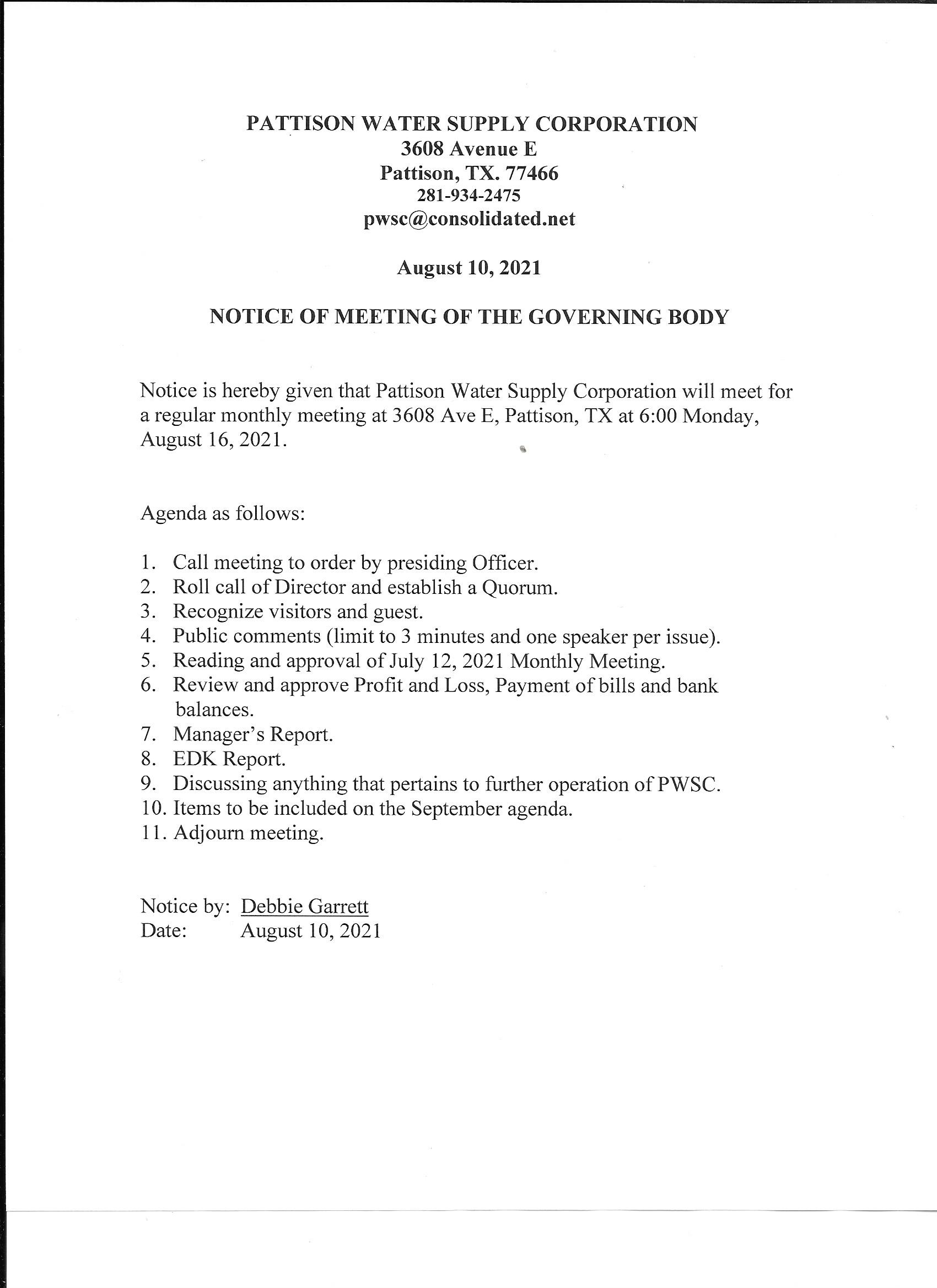 PATTISON WATER SUPPLY CORPORATION
3608 Avenue E
Pattison, TX. 77466
281-934-2475
pwsc@consolidated.net

August 10, 2021

NOTICE OF MEETING OF THE GOVERNING BODY

Notice is hereby given that Pattison Water Supply Corporation will meet for a regular monthly meeting at 3608 Ave E, Pattison, TX at 6:00 Monday, August 16, 2021.

Agenda as follows:

1. Call meeting to order by presiding Officer.
2. Roll call of Director and establish a Quorum.
3. Recognize visitors and guest.
4. Public comments (limit to 3 minutes and one speaker per issue).
5. Reading and approval of July 12, 2021 Monthly Meeting.
6. Review and approve Profit and Loss, Payment of bills and bank balances.
7. Manager's Report.
8. EDK Report.
9. Discussing anything that pertains to further operation of PWSC.
10. Items to be included on the September agenda.
11. Adjourn meeting.

Notice by: Debbie Garrett
Date: August 10, 2021